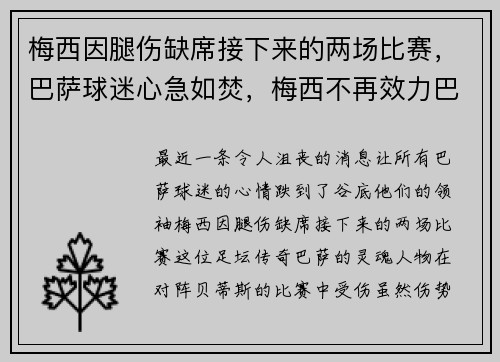 梅西因腿伤缺席接下来的两场比赛，巴萨球迷心急如焚，梅西不再效力巴

最近一条令人沮丧的消息让所有巴萨球迷的心情跌到了谷底他们的领袖梅西因腿伤缺席接下来的两场比赛这位足坛传奇巴萨的灵魂人物在对阵贝蒂斯的比赛中受伤虽然伤势